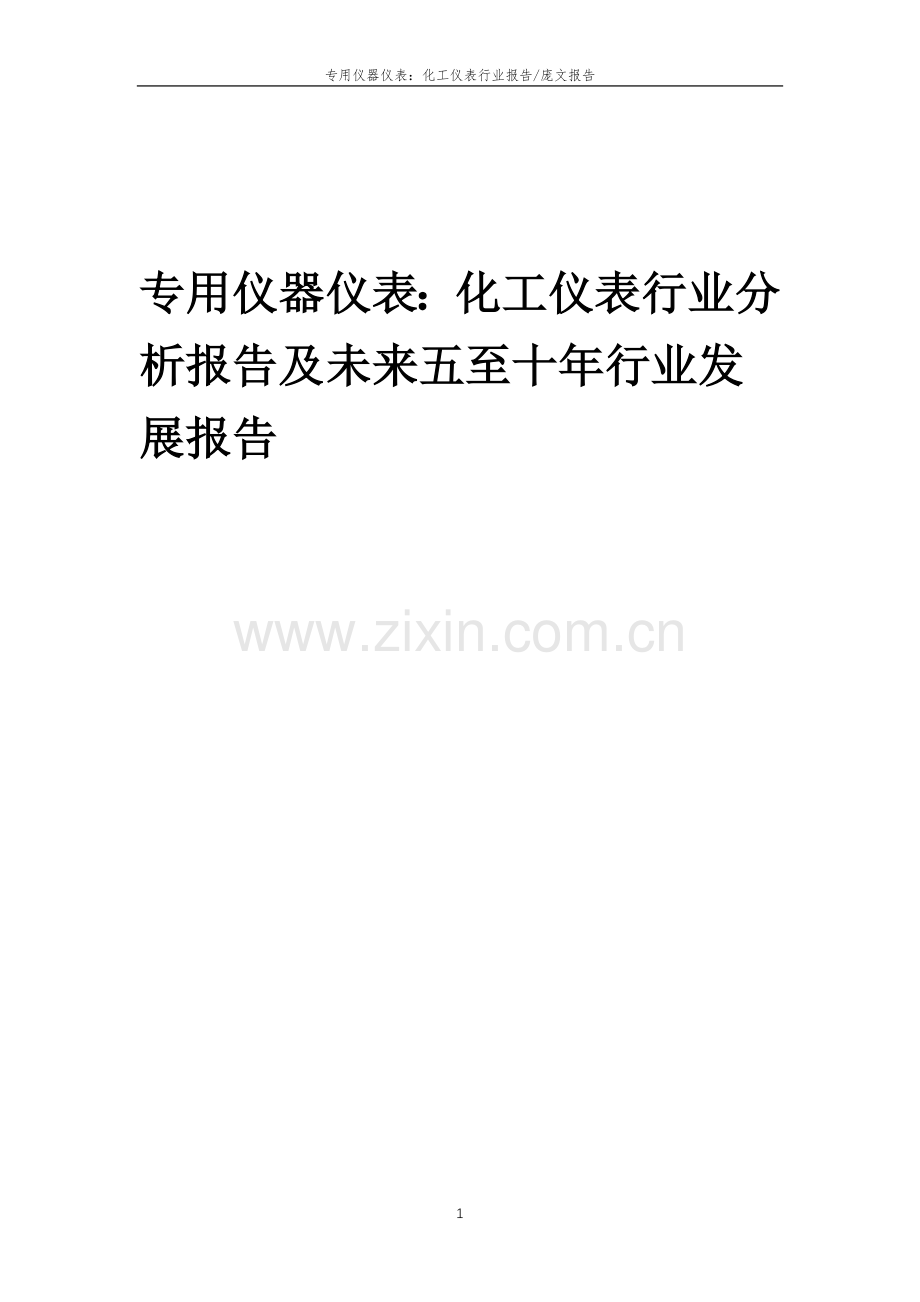 专用仪器仪表：化工仪表行业报告/庞文报告

专用仪器仪表：化工仪表行业分析报告及未来五至十年行业发展报告

www.zixin.com.cn

1